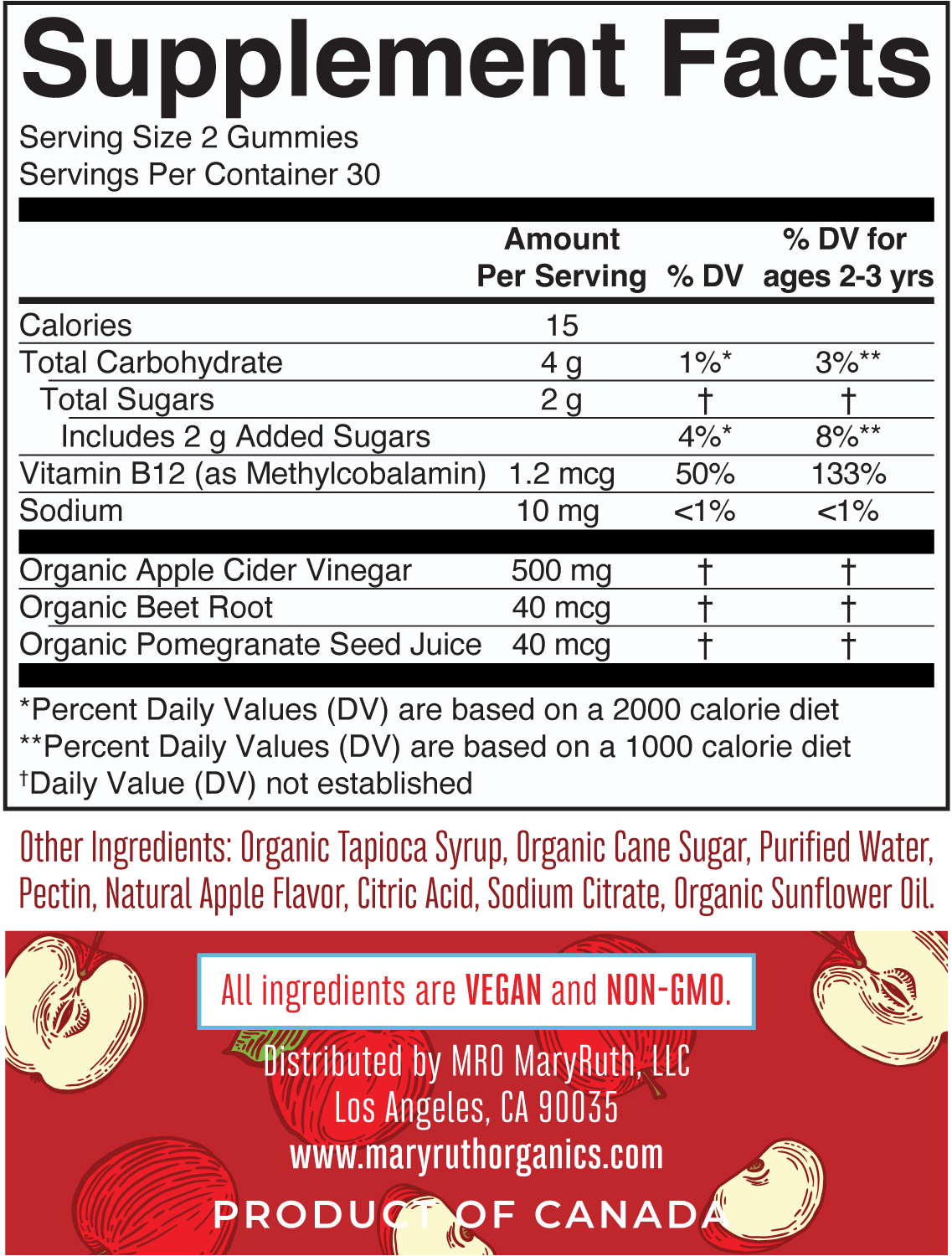 Supplement Facts
Serving Size 2 Gummies
Servings Per Container 30

| | Amount Per Serving | % DV | % DV for ages 2-3 yrs |
|---|---|---|---|
| Calories | 15 | | |
| Total Carbohydrate | 4 g | 1%* | 3%** |
| Total Sugars | 2 g | † | † |
| Includes 2 g Added Sugars | | 4%* | 8%** |
| Vitamin B12 (as Methylcobalamin) | 1.2 mcg | 50% | 133% |
| Sodium | 10 mg | <1% | <1% |
| Organic Apple Cider Vinegar | 500 mg | † | † |
| Organic Beet Root | 40 mcg | † | † |
| Organic Pomegranate Seed Juice | 40 mcg | † | † |

*Percent Daily Values (DV) are based on a 2000 calorie diet
**Percent Daily Values (DV) are based on a 1000 calorie diet
†Daily Value (DV) not established

Other Ingredients: Organic Tapioca Syrup, Organic Cane Sugar, Purified Water, Pectin, Natural Apple Flavor, Citric Acid, Sodium Citrate, Organic Sunflower Oil.

All ingredients are VEGAN and NON-GMO.

Distributed by MRO MaryRuth, LLC
Los Angeles, CA 90035
www.maryruthorganics.com
PRODUCT OF CANADA